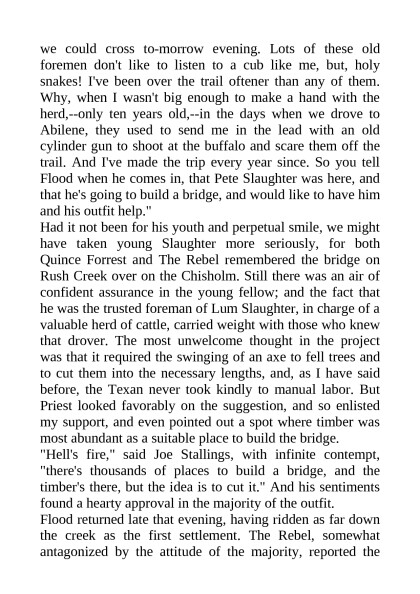 we could cross to-morrow evening. Lots of these old foremen don't like to listen to a cub like me, but, holy snakes! I've been over the trail oftener than any of them. Why, when I wasn't big enough to make a hand with the herd,--only ten years old,--in the days when we drove to Abilene, they used to send me in the lead with an old cylinder gun to shoot at the buffalo and scare them off the trail. And I've made the trip every year since. So you tell Flood when he comes in, that Pete Slaughter was here, and that he's going to build a bridge, and would like to have him and his outfit help."
Had it not been for his youth and perpetual smile, we might have taken young Slaughter more seriously, for both Quince Forrest and The Rebel remembered the bridge on Rush Creek over on the Chisholm. Still there was an air of confident assurance in the young fellow; and the fact that he was the trusted foreman of Lum Slaughter, in charge of a valuable herd of cattle, carried weight with those who knew that drover. The most unwelcome thought in the project was that it required the swinging of an axe to fell trees and to cut them into the necessary lengths, and, as I have said before, the Texan never took kindly to manual labor. But Priest looked favorably on the suggestion, and so enlisted my support, and even pointed out a spot where timber was most abundant as a suitable place to build the bridge.
"Hell's fire," said Joe Stallings, with infinite contempt, "there's thousands of places to build a bridge, and the timber's there, but the idea is to cut it." And his sentiments found a hearty approval in the majority of the outfit.
Flood returned late that evening, having ridden as far down the creek as the first settlement. The Rebel, somewhat antagonized by the attitude of the majority, reported the